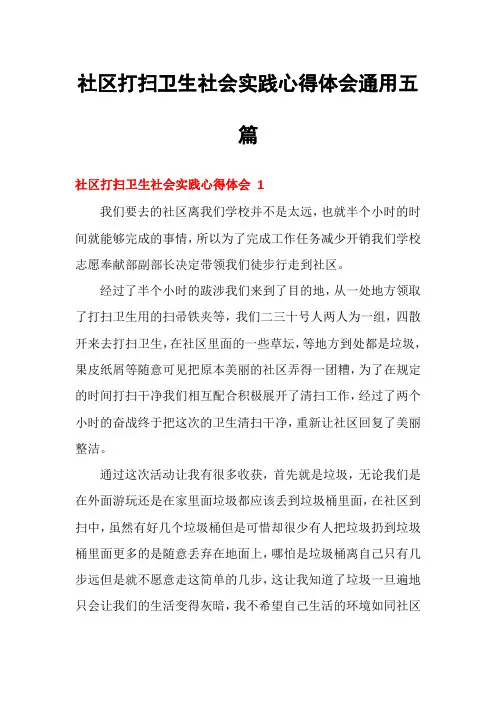 社区打扫卫生社会实践心得体会通用五篇

社区打扫卫生社会实践心得体会 1

我们要去的社区离我们学校并不是太远，也就半个小时的时间就能够完成的事情，所以为了完成工作任务减少开销我们学校志愿奉献部副部长决定带领我们徒步行走到社区。

经过了半个小时的跋涉我们来到了目的地，从一处地方领取了打扫卫生用的扫帚铁夹等，我们二三十号人两人为一组，四散开来去打扫卫生，在社区里面的一些草坛，等地方到处都是垃圾，果皮纸屑等随意可见把原本美丽的社区弄得一团糟，为了在规定的时间打扫干净我们相互配合积极展开了清扫工作，经过了两个小时的奋战终于把这次的卫生清扫干净，重新让社区回复了美丽整洁。

通过这次活动让我有很多收获，首先就是垃圾，无论我们是在外面游玩还是在家里面垃圾都应该丢到垃圾桶里面，在社区到扫中，虽然有好几个垃圾桶但是可惜却很少有人把垃圾扔到垃圾桶里面更多的是随意丢弃在地面上，哪怕是垃圾桶离自己只有几步远但是就不愿意走这简单的几步，这让我知道了垃圾一旦遍地只会让我们的生活变得灰暗，我不希望自己生活的环境如同社区